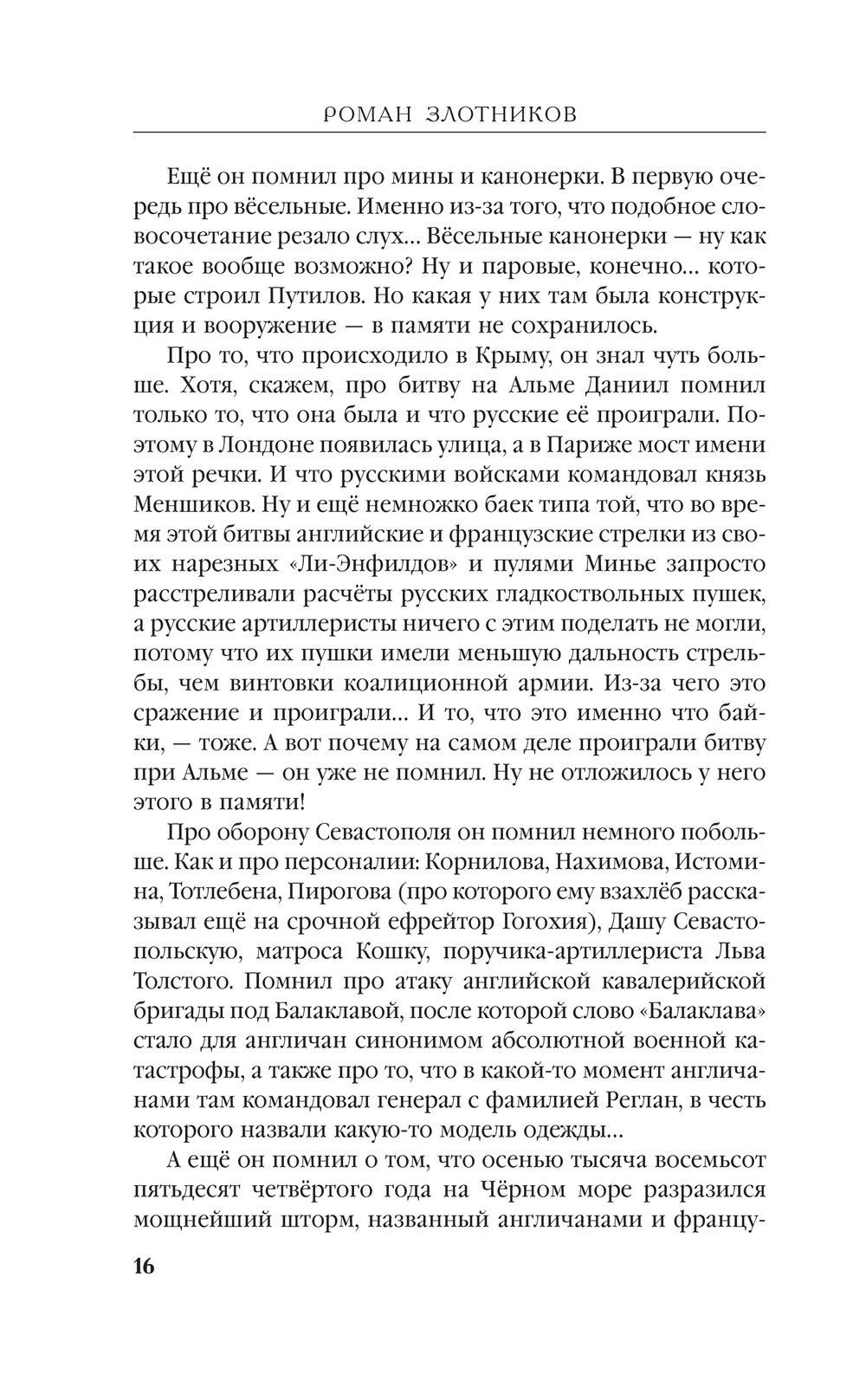 РОМАН ЗЛОТНИКОВ

Ещё он помнил про мины и канонерки. В первую очередь про вёсельные. Именно из-за того, что подобное словосочетание резало слух... Вёсельные канонерки — ну как такое вообще возможно? Ну и паровые, конечно... которые строил Путилов. Но какая у них там была конструкция и вооружение — в памяти не сохранилось.

Про то, что происходило в Крыму, он знал чуть больше. Хотя, скажем, про битву на Альме Даниил помнил только то, что она была и что русские её проиграли. Поэтому в Лондоне появилась улица, а в Париже мост имени этой речки. И что русскими войсками командовал князь Меншиков. Ну и ещё немножко баек типа той, что во время этой битвы английские и французские стрелки из своих нарезных «Ли-Энфилдов» и пулями Минье запросто расстреливали расчёты русских гладкоствольных пушек, а русские артиллеристы ничего с этим поделать не могли, потому что их пушки имели меньшую дальность стрельбы, чем винтовки коалиционной армии. Из-за чего это сражение и проиграли... И то, что это именно что байки, — тоже. А вот почему на самом деле проиграли битву при Альме — он уже не помнил. Ну не отложилось у него этого в памяти!

Про оборону Севастополя он помнил немного побольше. Как и про персоналии: Корнилова, Нахимова, Истомина, Тотлебена, Пирогова (про которого ему взахлёб рассказывал ещё на срочной ефрейтор Гогохия), Дашу Севастопольскую, матроса Кошку, поручика-артиллериста Льва Толстого. Помнил про атаку английской кавалерийской бригады под Балаклавой, после которой слово «Балаклава» стало для англичан синонимом абсолютной военной катастрофы, а также про то, что в какой-то момент англичанами там командовал генерал с фамилией Реглан, в честь которого назвали какую-то модель одежды...

А ещё он помнил о том, что осенью тысяча восемьсот пятьдесят четвёртого года на Чёрном море разразился мощнейший шторм, названный англичанами и францу-

16